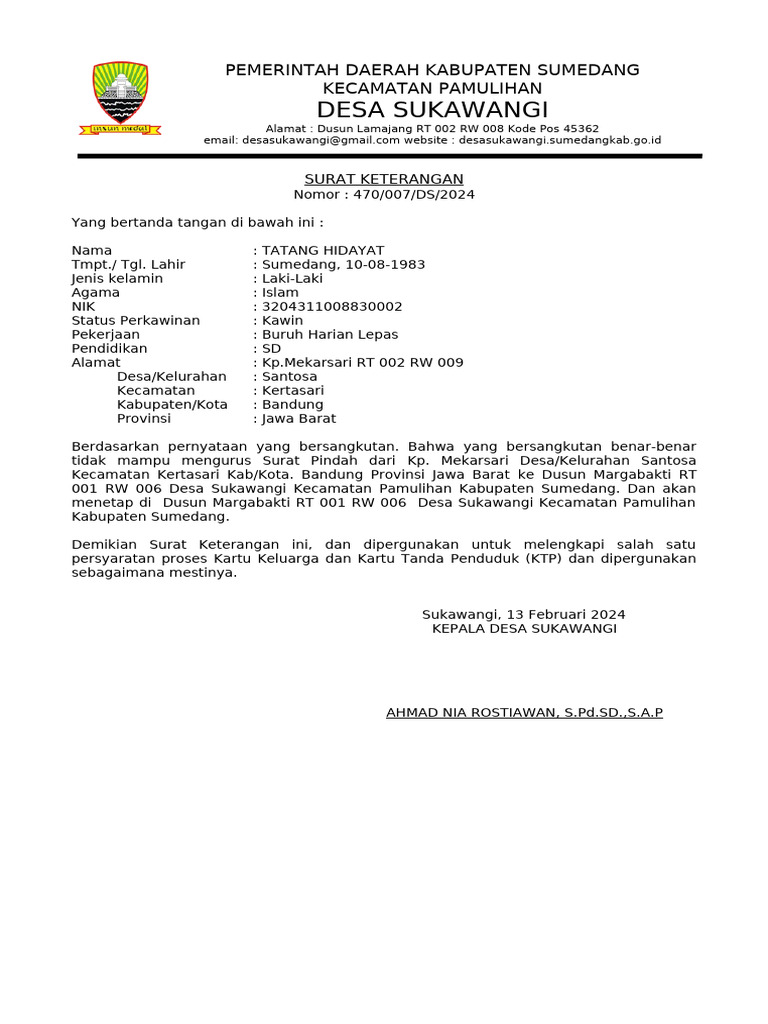 insun medal

PEMERINTAH DAERAH KABUPATEN SUMEDANG
KECAMATAN PAMULIHAN
DESA SUKAWANGI
Alamat : Dusun Lamajang RT 002 RW 008 Kode Pos 45362
email: desasukawangi@gmail.com website : desasukawangi.sumedangkab.go.id

SURAT KETERANGAN
Nomor : 470/007/DS/2024

Yang bertanda tangan di bawah ini :

Nama : TATANG HIDAYAT
Tmpt./ Tgl. Lahir : Sumedang, 10-08-1983
Jenis kelamin : Laki-Laki
Agama : Islam
NIK : 3204311008830002
Status Perkawinan : Kawin
Pekerjaan : Buruh Harian Lepas
Pendidikan : SD
Alamat : Kp.Mekarsari RT 002 RW 009
Desa/Kelurahan : Santosa
Kecamatan : Kertasari
Kabupaten/Kota : Bandung
Provinsi : Jawa Barat

Berdasarkan pernyataan yang bersangkutan. Bahwa yang bersangkutan benar-benar tidak mampu mengurus Surat Pindah dari Kp. Mekarsari Desa/Kelurahan Santosa Kecamatan Kertasari Kab/Kota. Bandung Provinsi Jawa Barat ke Dusun Margabakti RT 001 RW 006 Desa Sukawangi Kecamatan Pamulihan Kabupaten Sumedang. Dan akan menetap di Dusun Margabakti RT 001 RW 006 Desa Sukawangi Kecamatan Pamulihan Kabupaten Sumedang.

Demikian Surat Keterangan ini, dan dipergunakan untuk melengkapi salah satu persyaratan proses Kartu Keluarga dan Kartu Tanda Penduduk (KTP) dan dipergunakan sebagaimana mestinya.

Sukawangi, 13 Februari 2024
KEPALA DESA SUKAWANGI

AHMAD NIA ROSTIAWAN, S.Pd.SD.,S.A.P